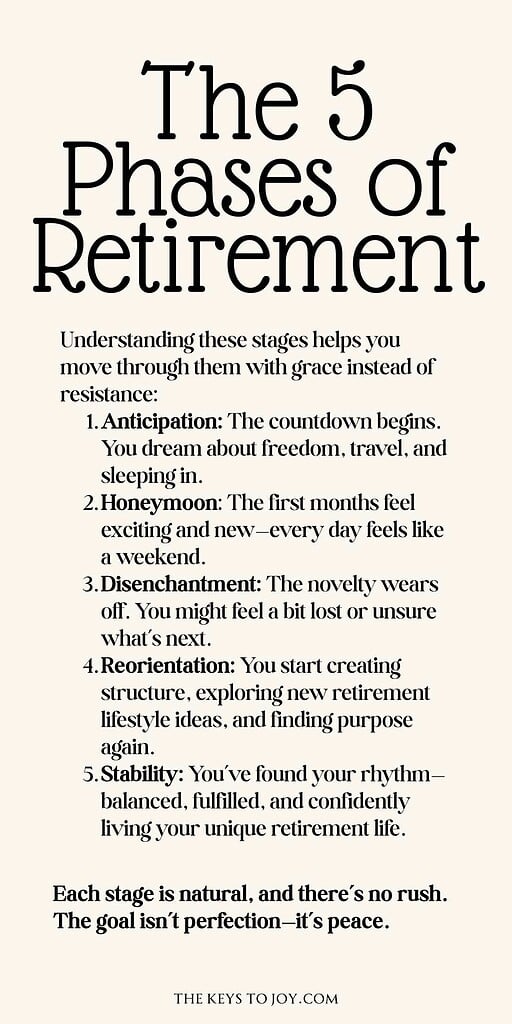 The 5 Phases of Retirement

Understanding these stages helps you move through them with grace instead of resistance:

1. Anticipation: The countdown begins. You dream about freedom, travel, and sleeping in.
2. Honeymoon: The first months feel exciting and new—every day feels like a weekend.
3. Disenchantment: The novelty wears off. You might feel a bit lost or unsure what's next.
4. Reorientation: You start creating structure, exploring new retirement lifestyle ideas, and finding purpose again.
5. Stability: You've found your rhythm—balanced, fulfilled, and confidently living your unique retirement life.

Each stage is natural, and there's no rush. The goal isn't perfection—it's peace.

THE KEYS TO JOY.COM